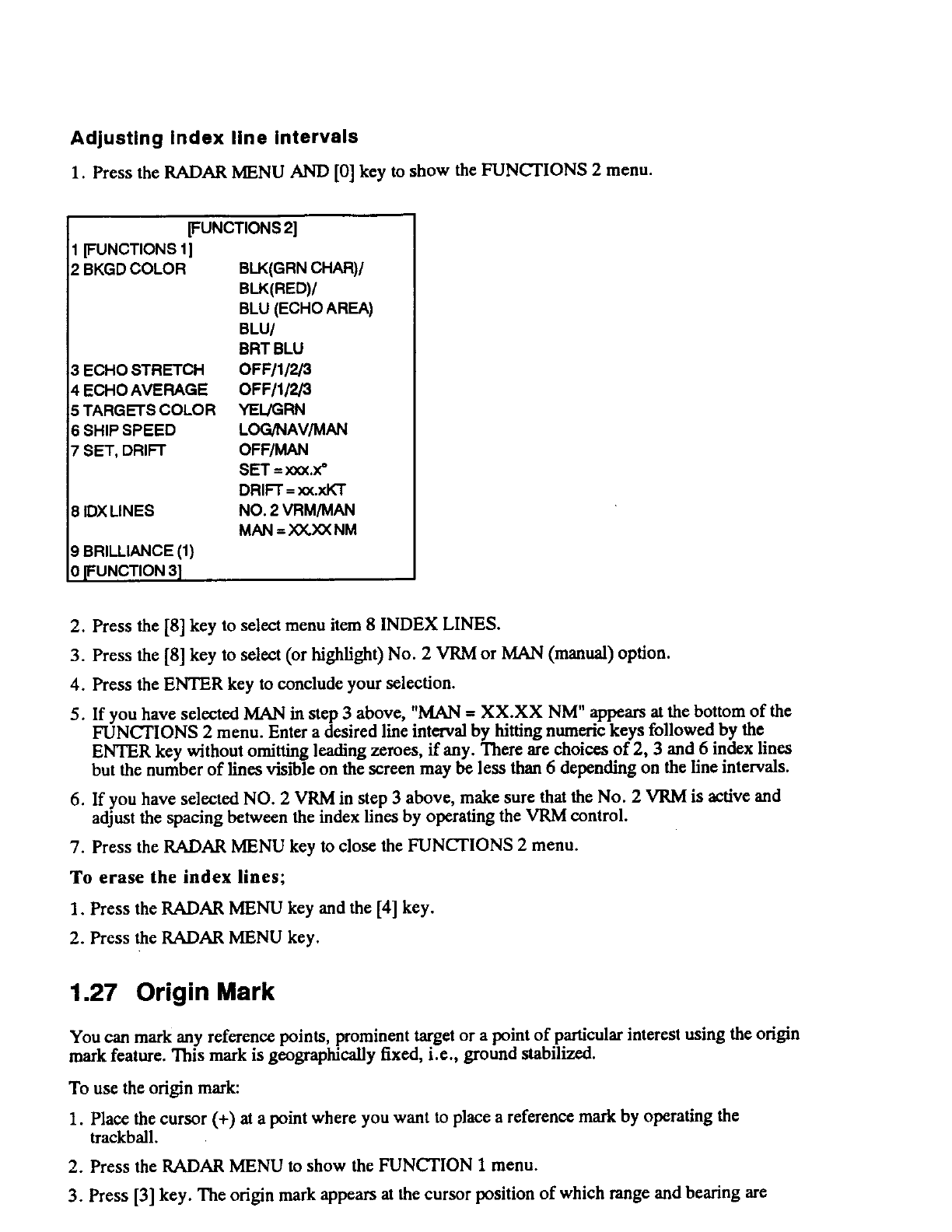 Adjusting index line intervals

1. Press the RADAR MENU AND [0] key to show the FUNCTIONS 2 menu.

| [FUNCTIONS 2] | |
|---|---|
| 1 [FUNCTIONS 1] | |
| 2 BKGD COLOR | BLK(GRN CHAR)/ BLK(RED)/ BLU (ECHO AREA) BLU/ BRT BLU |
| 3 ECHO STRETCH | OFF/1/2/3 |
| 4 ECHO AVERAGE | OFF/1/2/3 |
| 5 TARGETS COLOR | YEL/GRN |
| 6 SHIP SPEED | LOG/NAV/MAN |
| 7 SET, DRIFT | OFF/MAN SET = xxx.x° DRIFT = xx.xKT |
| 8 IDX LINES | NO. 2 VRM/MAN MAN = XX.XX NM |
| 9 BRILLIANCE (1) | |
| 0 [FUNCTION 3] | |

2. Press the [8] key to select menu item 8 INDEX LINES.

3. Press the [8] key to select (or highlight) No. 2 VRM or MAN (manual) option.

4. Press the ENTER key to conclude your selection.

5. If you have selected MAN in step 3 above, "MAN = XX.XX NM" appears at the bottom of the FUNCTIONS 2 menu. Enter a desired line interval by hitting numeric keys followed by the ENTER key without omitting leading zeroes, if any. There are choices of 2, 3 and 6 index lines but the number of lines visible on the screen may be less than 6 depending on the line intervals.

6. If you have selected NO. 2 VRM in step 3 above, make sure that the No. 2 VRM is active and adjust the spacing between the index lines by operating the VRM control.

7. Press the RADAR MENU key to close the FUNCTIONS 2 menu.

To erase the index lines;

1. Press the RADAR MENU key and the [4] key.

2. Press the RADAR MENU key.

1.27 Origin Mark

You can mark any reference points, prominent target or a point of particular interest using the origin mark feature. This mark is geographically fixed, i.e., ground stabilized.

To use the origin mark:

1. Place the cursor (+) at a point where you want to place a reference mark by operating the trackball.

2. Press the RADAR MENU to show the FUNCTION 1 menu.

3. Press [3] key. The origin mark appears at the cursor position of which range and bearing are